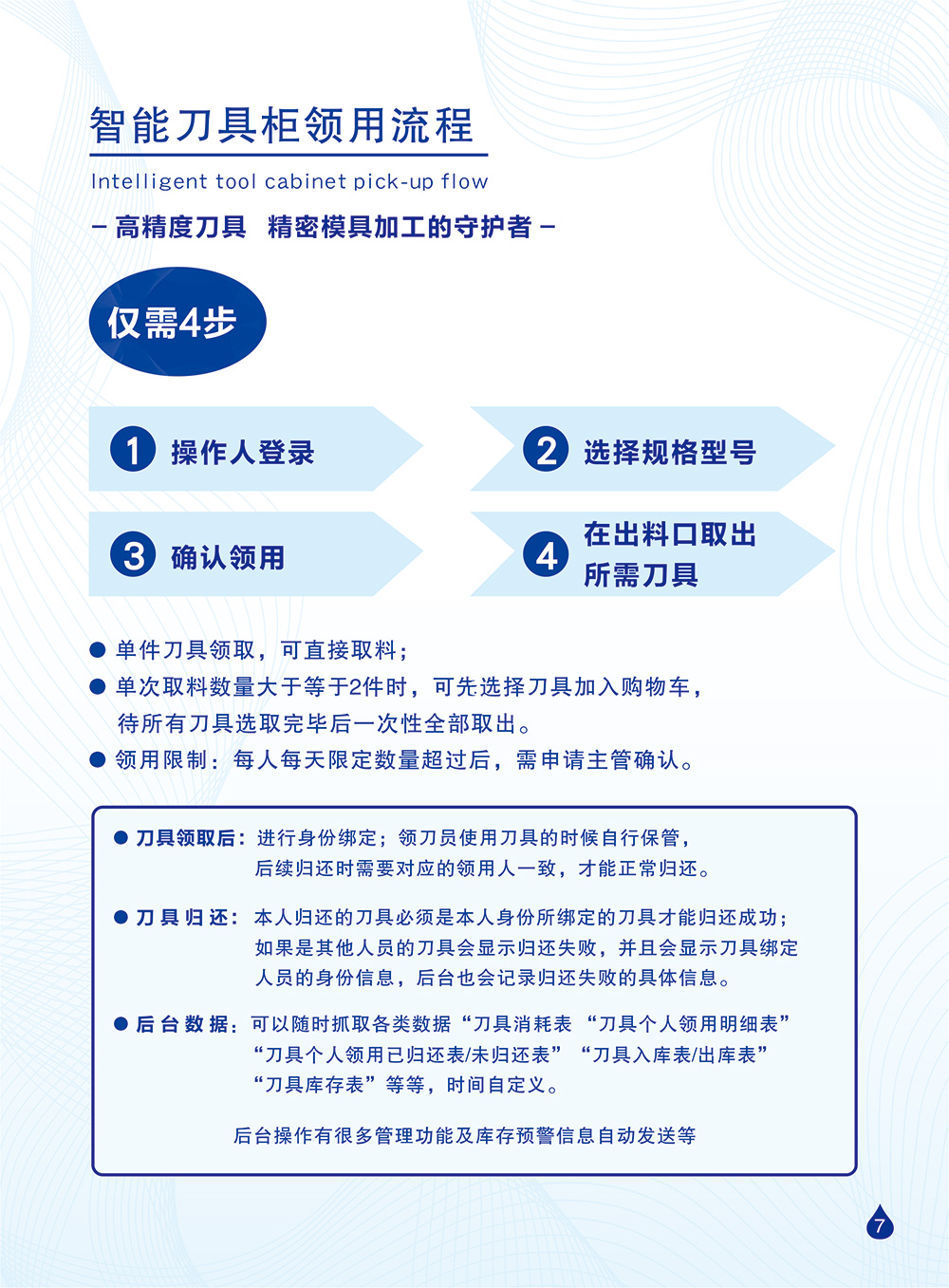 智能刀具柜领用流程

Intelligent tool cabinet pick-up flow

– 高精度刀具 精密模具加工的守护者 –

仅需4步

1 操作人登录

2 选择规格型号

3 确认领用

4 在出料口取出所需刀具

● 单件刀具领取，可直接取料；
● 单次取料数量大于等于2件时，可先选择刀具加入购物车，待所有刀具选取完毕后一次性全部取出。
● 领用限制：每人每天限定数量超过后，需申请主管确认。

● 刀具领取后：进行身份绑定；领刀员使用刀具的时候自行保管，后续归还时需要对应的领用人一致，才能正常归还。

● 刀具归还：本人归还的刀具必须是本人身份所绑定的刀具才能归还成功；如果是其他人员的刀具会显示归还失败，并且会显示刀具绑定人员的身份信息，后台也会记录归还失败的具体信息。

● 后台数据：可以随时抓取各类数据“刀具消耗表 “刀具个人领用明细表” “刀具个人领用已归还表/未归还表” “刀具入库表/出库表” “刀具库存表”等等，时间自定义。

后台操作有很多管理功能及库存预警信息自动发送等

7